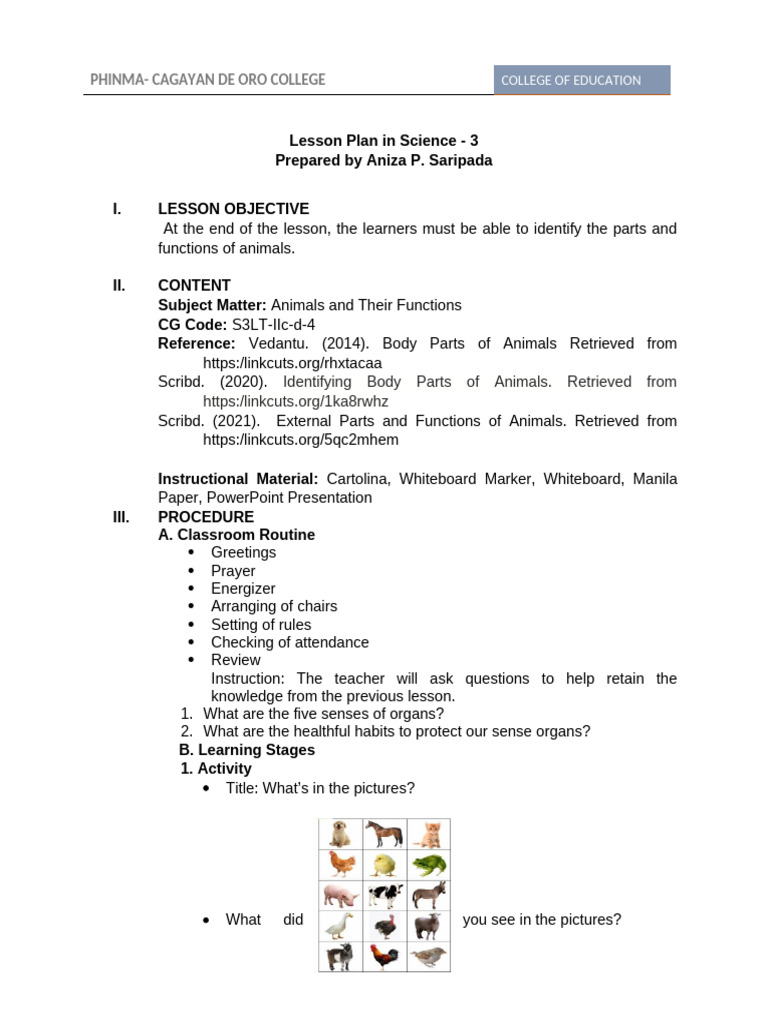 PHINMA- CAGAYAN DE ORO COLLEGE

COLLEGE OF EDUCATION

Lesson Plan in Science - 3
Prepared by Aniza P. Saripada

I. LESSON OBJECTIVE

At the end of the lesson, the learners must be able to identify the parts and functions of animals.

II. CONTENT

Subject Matter: Animals and Their Functions
CG Code: S3LT-IIc-d-4
Reference: Vedantu. (2014). Body Parts of Animals Retrieved from https:/linkcuts.org/rhxtacaa
Scribd. (2020). Identifying Body Parts of Animals. Retrieved from https:/linkcuts.org/1ka8rwhz
Scribd. (2021). External Parts and Functions of Animals. Retrieved from https:/linkcuts.org/5qc2mhem

Instructional Material: Cartolina, Whiteboard Marker, Whiteboard, Manila Paper, PowerPoint Presentation

III. PROCEDURE

A. Classroom Routine
• Greetings
• Prayer
• Energizer
• Arranging of chairs
• Setting of rules
• Checking of attendance
• Review
Instruction: The teacher will ask questions to help retain the knowledge from the previous lesson.
1. What are the five senses of organs?
2. What are the healthful habits to protect our sense organs?

B. Learning Stages
1. Activity
• Title: What's in the pictures?

• What did you see in the pictures?